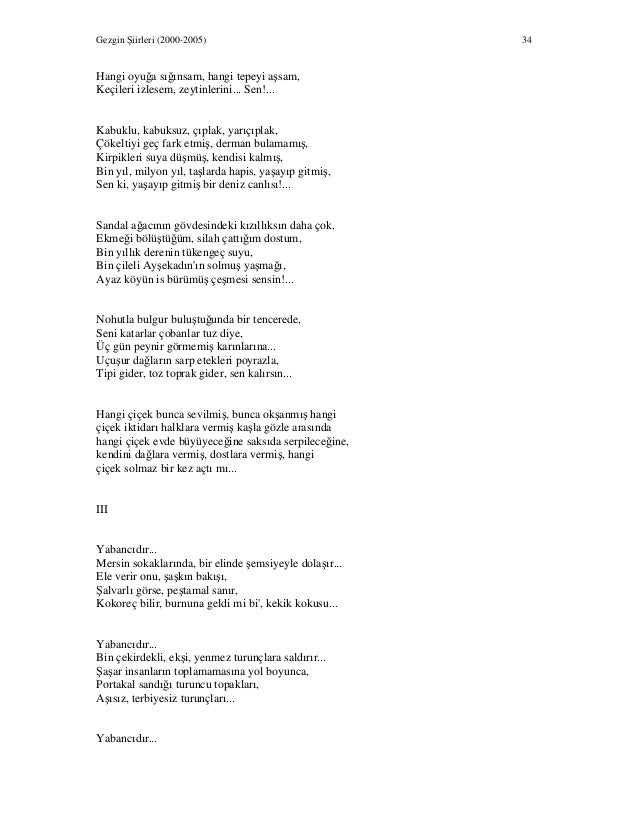 Gezgin Şiirleri (2000-2005) 34

Hangi oyuğa sığınsam, hangi tepeyi aşsam,
Keçileri izlesem, zeytinlerini... Sen!...

Kabuklu, kabuksuz, çıplak, yarıçıplak,
Çökeltiyi geç fark etmiş, derman bulamamış,
Kirpikleri suya düşmüş, kendisi kalmış,
Bin yıl, milyon yıl, taşlarda hapis, yaşayıp gitmiş,
Sen ki, yaşayıp gitmiş bir deniz canlısı!...

Sandal ağacının gövdesindeki kızıllıksın daha çok,
Ekmeği bölüştüğüm, silah çattığım dostum,
Bin yıllık derenin tükengeç suyu,
Bin çileli Ayşekadın'ın solmuş yaşmağı,
Ayaz köyün is bürümüş çeşmesi sensin!...

Nohutla bulgur buluştuğunda bir tencerede,
Seni katarlar çobanlar tuz diye,
Üç gün peynir görmemiş karınlarına...
Uçuşur dağların sarp etekleri poyrazla,
Tipi gider, toz toprak gider, sen kalırsın...

Hangi çiçek bunca sevilmiş, bunca okşanmış hangi
çiçek iktidarı halklara vermiş kaşla gözle arasında
hangi çiçek evde büyüyeceğine saksıda serpileceğine,
kendini dağlara vermiş, dostlara vermiş, hangi
çiçek solmaz bir kez açtı mı...

III

Yabancıdır...
Mersin sokaklarında, bir elinde şemsiyeyle dolaşır...
Ele verir onu, şaşkın bakışı,
Şalvarlı görse, peştamal sanır,
Kokoreç bilir, burnuna geldi mi bi', kekik kokusu...

Yabancıdır...
Bin çekirdekli, ekşi, yenmez turunçlara saldırır...
Şaşar insanların toplamamasına yol boyunca,
Portakal sandığı turuncu topakları,
Aşısız, terbiyesiz turunçları...

Yabancıdır...